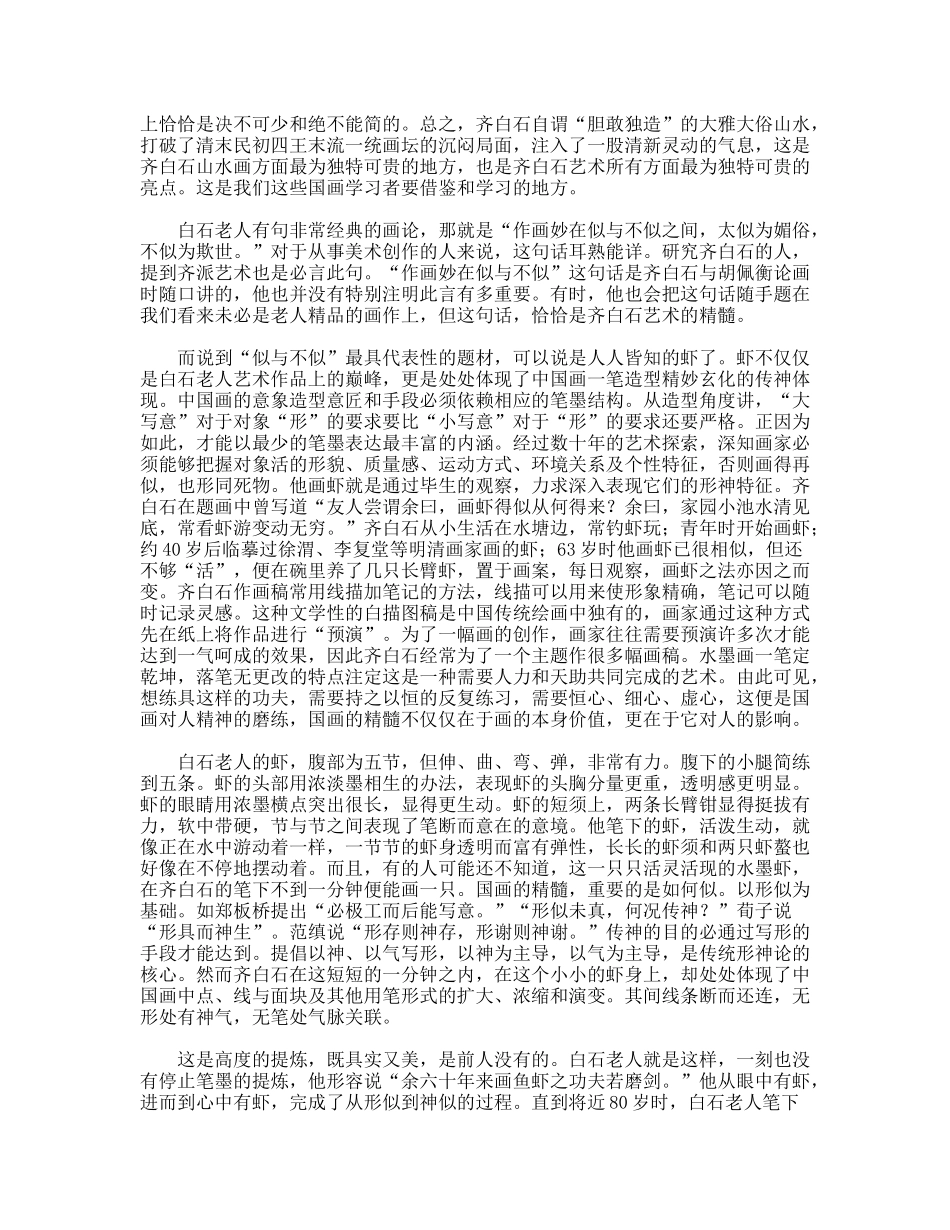 上恰恰是决不可少和绝不能简的。总之，齐白石自谓“胆敢独造”的大雅大俗山水，打破了清末民初四王末流一统画坛的沉闷局面，注入了一股清新灵动的气息，这是齐白石山水画方面最为独特可贵的地方，也是齐白石艺术所有方面最为独特可贵的亮点。这是我们这些国画学习者要借鉴和学习的地方。

白石老人有句非常经典的画论，那就是“作画妙在似与不似之间，太似为媚俗，不似为欺世。”对于从事美术创作的人来说，这句话耳熟能详。研究齐白石的人，提到齐派艺术也是必言此句。“作画妙在似与不似”这句话是齐白石与胡佩衡论画时随口讲的，他也并没有特别注明此言有多重要。有时，他也会把这句话随手题在我们看来未必是老人精品的画作上，但这句话，恰恰是齐白石艺术的精髓。

而说到“似与不似”最具代表性的题材，可以说是人人皆知的虾了。虾不仅仅是白石老人艺术作品上的巅峰，更是处处体现了中国画一笔造型精妙玄化的传神体现。中国画的意象造型意匠和手段必须依赖相应的笔墨结构。从造型角度讲，“大写意”对于对象“形”的要求要比“小写意”对于“形”的要求还要严格。正因为如此，才能以最少的笔墨表达最丰富的内涵。经过数十年的艺术探索，深知画家必须能够把握对象活的形貌、质量感、运动方式、环境关系及个性特征，否则画得再似，也形同死物。他画虾就是通过毕生的观察，力求深入表现它们的形神特征。齐白石在题画中曾写道“友人尝谓余曰，画虾得似从何得来？余曰，家园小池水清见底，常看虾游变动无穷。”齐白石从小生活在水塘边，常钓虾玩；青年时开始画虾；约 40 岁后临摹过徐渭、李复堂等明清画家画的虾；63 岁时他画虾已很相似，但还不够“活”，便在碗里养了几只长臂虾，置于画案，每日观察，画虾之法亦因之而变。齐白石作画稿常用线描加笔记的方法，线描可以用来使形象精确，笔记可以随时记录灵感。这种文学性的白描图稿是中国传统绘画中独有的，画家通过这种方式先在纸上将作品进行“预演”。为了一幅画的创作，画家往往需要预演许多次才能达到一气呵成的效果，因此齐白石经常为了一个主题作很多幅画稿。水墨画一笔定乾坤，落笔无更改的特点注定这是一种需要人力和天助共同完成的艺术。由此可见，想练具这样的功夫，需要持之以恒的反复练习，需要恒心、细心、虚心，这便是国画对人精神的磨练，国画的精髓不仅仅在于画的本身价值，更在于它对人的影响。

白石老人的虾，腹部为五节，但伸、曲、弯、弹，非常有力。腹下的小腿简练到五条。虾的头部用浓淡墨相生的办法，表现虾的头胸分量更重，透明感更明显。虾的眼睛用浓墨横点突出很长，显得更生动。虾的短须上，两条长臂钳显得挺拔有力，软中带硬，节与节之间表现了笔断而意在的意境。他笔下的虾，活泼生动，就像正在水中游动着一样，一节节的虾身透明而富有弹性，长长的虾须和两只虾螯也好像在不停地摆动着。而且，有的人可能还不知道，这一只只活灵活现的水墨虾，在齐白石的笔下不到一分钟便能画一只。国画的精髓，重要的是如何似。以形似为基础。如郑板桥提出“必极工而后能写意。”“形似未真，何况传神？”荀子说“形具而神生”。范缜说“形存则神存，形谢则神谢。”传神的目的必通过写形的手段才能达到。提倡以神、以气写形，以神为主导，以气为主导，是传统形神论的核心。然而齐白石在这短短的一分钟之内，在这个小小的虾身上，却处处体现了中国画中点、线与面块及其他用笔形式的扩大、浓缩和演变。其间线条断而还连，无形处有神气，无笔处气脉关联。

这是高度的提炼，既具实又美，是前人没有的。白石老人就是这样，一刻也没有停止笔墨的提炼，他形容说“余六十年来画鱼虾之功夫若磨剑。”他从眼中有虾，进而到心中有虾，完成了从形似到神似的过程。直到将近 80 岁时，白石老人笔下